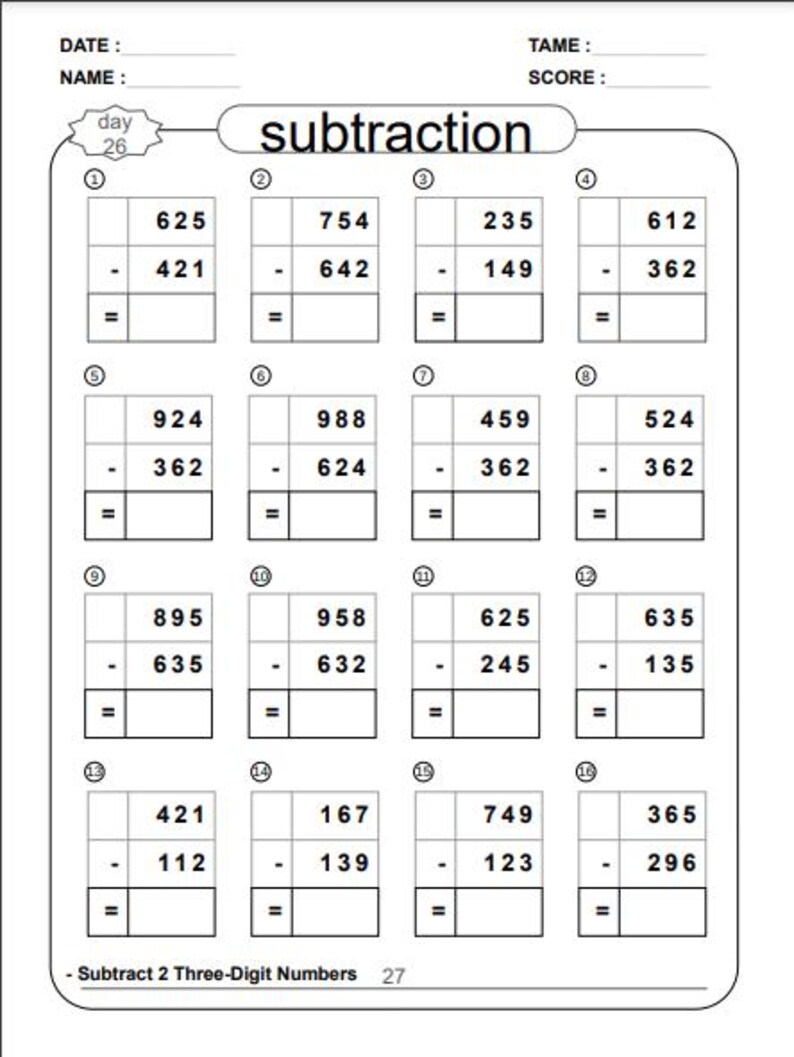 DATE :
TAME :
NAME :
SCORE :

day 26

subtraction

①
| | 625 |
|---|---|
| - | 421 |
| = | |

②
| | 754 |
|---|---|
| - | 642 |
| = | |

③
| | 235 |
|---|---|
| - | 149 |
| = | |

④
| | 612 |
|---|---|
| - | 362 |
| = | |

⑤
| | 924 |
|---|---|
| - | 362 |
| = | |

⑥
| | 988 |
|---|---|
| - | 624 |
| = | |

⑦
| | 459 |
|---|---|
| - | 362 |
| = | |

⑧
| | 524 |
|---|---|
| - | 362 |
| = | |

⑨
| | 895 |
|---|---|
| - | 635 |
| = | |

⑩
| | 958 |
|---|---|
| - | 632 |
| = | |

⑪
| | 625 |
|---|---|
| - | 245 |
| = | |

⑫
| | 635 |
|---|---|
| - | 135 |
| = | |

⑬
| | 421 |
|---|---|
| - | 112 |
| = | |

⑭
| | 167 |
|---|---|
| - | 139 |
| = | |

⑮
| | 749 |
|---|---|
| - | 123 |
| = | |

⑯
| | 365 |
|---|---|
| - | 296 |
| = | |

- Subtract 2 Three-Digit Numbers 27